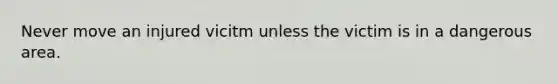 Never move an injured vicitm unless the victim is in a dangerous area.